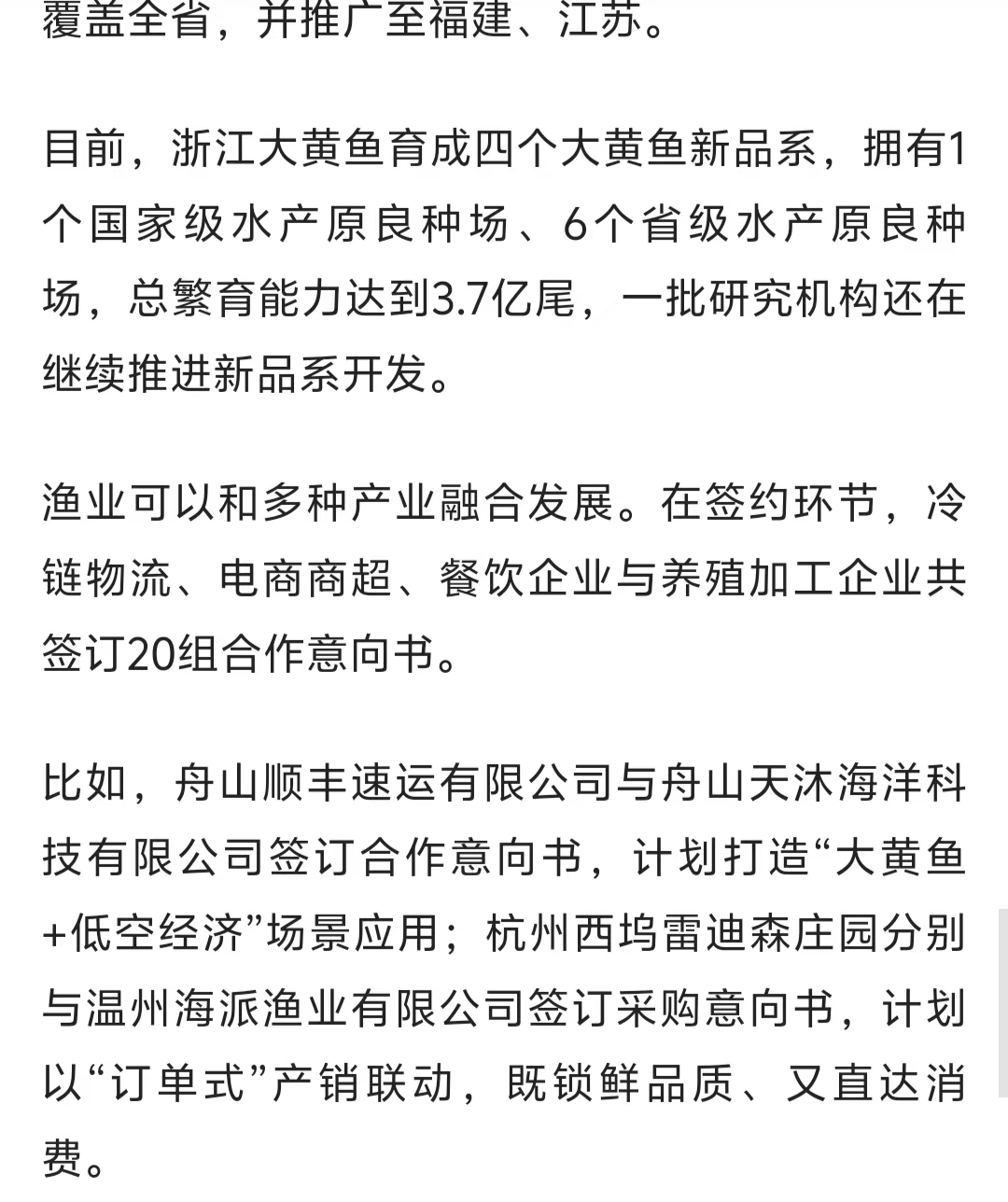 覆盖全省，并推广至福建、江苏。

目前，浙江大黄鱼育成四个大黄鱼新品系，拥有1个国家级水产原良种场、6个省级水产原良种场，总繁育能力达到3.7亿尾，一批研究机构还在继续推进新品系开发。

渔业可以和多种产业融合发展。在签约环节，冷链物流、电商商超、餐饮企业与养殖加工企业共签订20组合作意向书。

比如，舟山顺丰速运有限公司与舟山天沐海洋科技有限公司签订合作意向书，计划打造“大黄鱼+低空经济”场景应用；杭州西坞雷迪森庄园分别与温州海派渔业有限公司签订采购意向书，计划以“订单式”产销联动，既锁鲜品质、又直达消费。